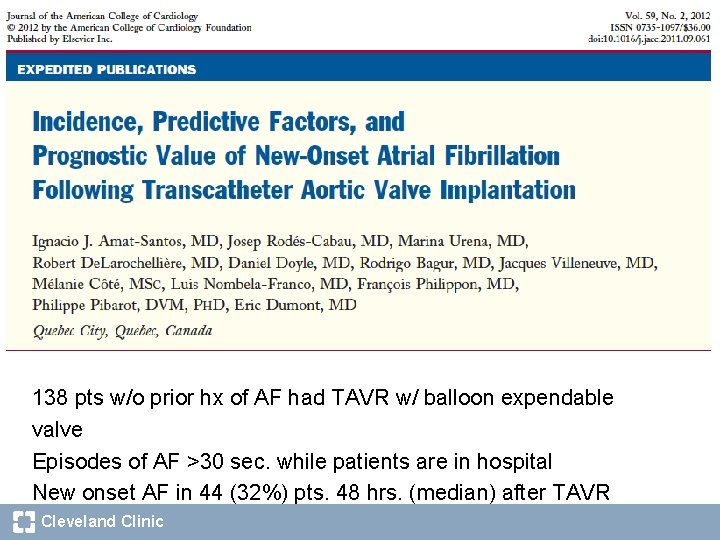 Journal of the American College of Cardiology
© 2012 by the American College of Cardiology Foundation
Published by Elsevier Inc.

Vol. 59, No. 2, 2012
ISSN 0735-1097/$36.00
doi:10.1016/j.jacc.2011.09.061

EXPEDITED PUBLICATIONS

Incidence, Predictive Factors, and Prognostic Value of New-Onset Atrial Fibrillation Following Transcatheter Aortic Valve Implantation

Ignacio J. Amat-Santos, MD, Josep Rodés-Cabau, MD, Marina Urena, MD, Robert DeLarochellière, MD, Daniel Doyle, MD, Rodrigo Bagur, MD, Jacques Villeneuve, MD, Mélanie Côté, MSc, Luis Nombela-Franco, MD, François Philippon, MD, Philippe Pibarot, DVM, PhD, Eric Dumont, MD

Quebec City, Quebec, Canada

138 pts w/o prior hx of AF had TAVR w/ balloon expendable valve
Episodes of AF >30 sec. while patients are in hospital
New onset AF in 44 (32%) pts. 48 hrs. (median) after TAVR

Cleveland Clinic